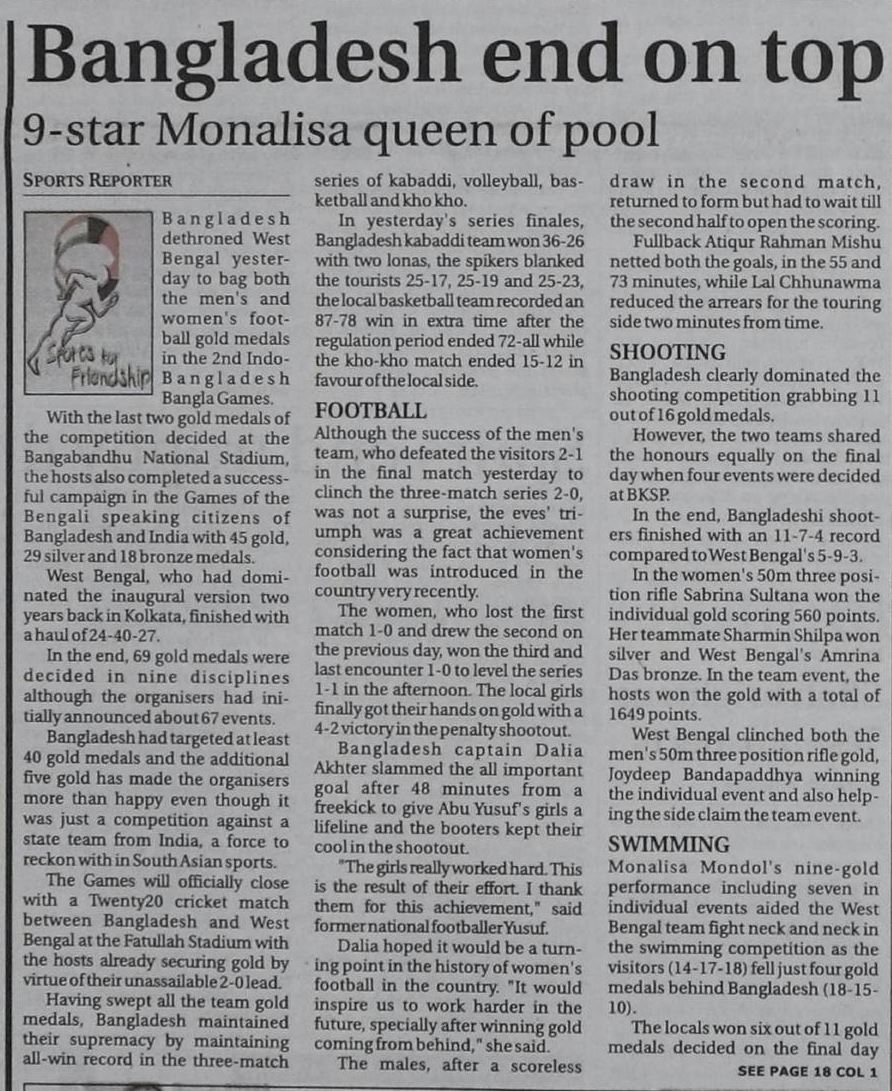 Bangladesh end on top

9-star Monalisa queen of pool

SPORTS REPORTER

Sports for Friendship

Bangladesh dethroned West Bengal yesterday to bag both the men's and women's football gold medals in the 2nd Indo-Bangladesh Bangla Games.

With the last two gold medals of the competition decided at the Bangabandhu National Stadium, the hosts also completed a successful campaign in the Games of the Bengali speaking citizens of Bangladesh and India with 45 gold, 29 silver and 18 bronze medals.

West Bengal, who had dominated the inaugural version two years back in Kolkata, finished with a haul of 24-40-27.

In the end, 69 gold medals were decided in nine disciplines although the organisers had initially announced about 67 events.

Bangladesh had targeted at least 40 gold medals and the additional five gold has made the organisers more than happy even though it was just a competition against a state team from India, a force to reckon with in South Asian sports.

The Games will officially close with a Twenty20 cricket match between Bangladesh and West Bengal at the Fatullah Stadium with the hosts already securing gold by virtue of their unassailable 2-0 lead.

Having swept all the team gold medals, Bangladesh maintained their supremacy by maintaining all-win record in the three-match series of kabaddi, volleyball, basketball and kho kho.

In yesterday's series finales, Bangladesh kabaddi team won 36-26 with two lonas, the spikers blanked the tourists 25-17, 25-19 and 25-23, the local basketball team recorded an 87-78 win in extra time after the regulation period ended 72-all while the kho-kho match ended 15-12 in favour of the local side.

FOOTBALL

Although the success of the men's team, who defeated the visitors 2-1 in the final match yesterday to clinch the three-match series 2-0, was not a surprise, the eves' triumph was a great achievement considering the fact that women's football was introduced in the country very recently.

The women, who lost the first match 1-0 and drew the second on the previous day, won the third and last encounter 1-0 to level the series 1-1 in the afternoon. The local girls finally got their hands on gold with a 4-2 victory in the penalty shootout.

Bangladesh captain Dalia Akhter slammed the all important goal after 48 minutes from a freekick to give Abu Yusuf's girls a lifeline and the booters kept their cool in the shootout.

"The girls really worked hard. This is the result of their effort. I thank them for this achievement," said former national footballer Yusuf.

Dalia hoped it would be a turning point in the history of women's football in the country. "It would inspire us to work harder in the future, specially after winning gold coming from behind," she said.

The males, after a scoreless draw in the second match, returned to form but had to wait till the second half to open the scoring.

Fullback Atiqur Rahman Mishu netted both the goals, in the 55 and 73 minutes, while Lal Chhunawma reduced the arrears for the touring side two minutes from time.

SHOOTING

Bangladesh clearly dominated the shooting competition grabbing 11 out of 16 gold medals.

However, the two teams shared the honours equally on the final day when four events were decided at BKSP.

In the end, Bangladeshi shooters finished with an 11-7-4 record compared to West Bengal's 5-9-3.

In the women's 50m three position rifle Sabrina Sultana won the individual gold scoring 560 points. Her teammate Sharmin Shilpa won silver and West Bengal's Amrina Das bronze. In the team event, the hosts won the gold with a total of 1649 points.

West Bengal clinched both the men's 50m three position rifle gold, Joydeep Bandapaddhya winning the individual event and also helping the side claim the team event.

SWIMMING

Monalisa Mondol's nine-gold performance including seven in individual events aided the West Bengal team fight neck and neck in the swimming competition as the visitors (14-17-18) fell just four gold medals behind Bangladesh (18-15-10).

The locals won six out of 11 gold medals decided on the final day

SEE PAGE 18 COL 1